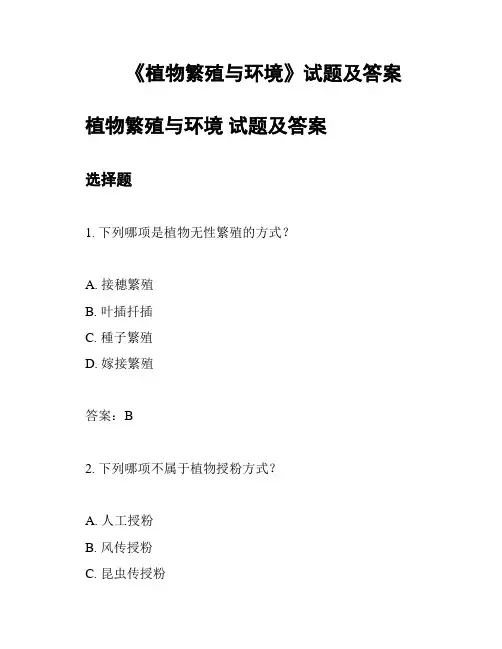 《植物繁殖与环境》试题及答案

植物繁殖与环境 试题及答案

选择题

1. 下列哪项是植物无性繁殖的方式？

A. 接穗繁殖
B. 叶插扦插
C. 種子繁殖
D. 嫁接繁殖

答案：B

2. 下列哪项不属于植物授粉方式？

A. 人工授粉
B. 风传授粉
C. 昆虫传授粉